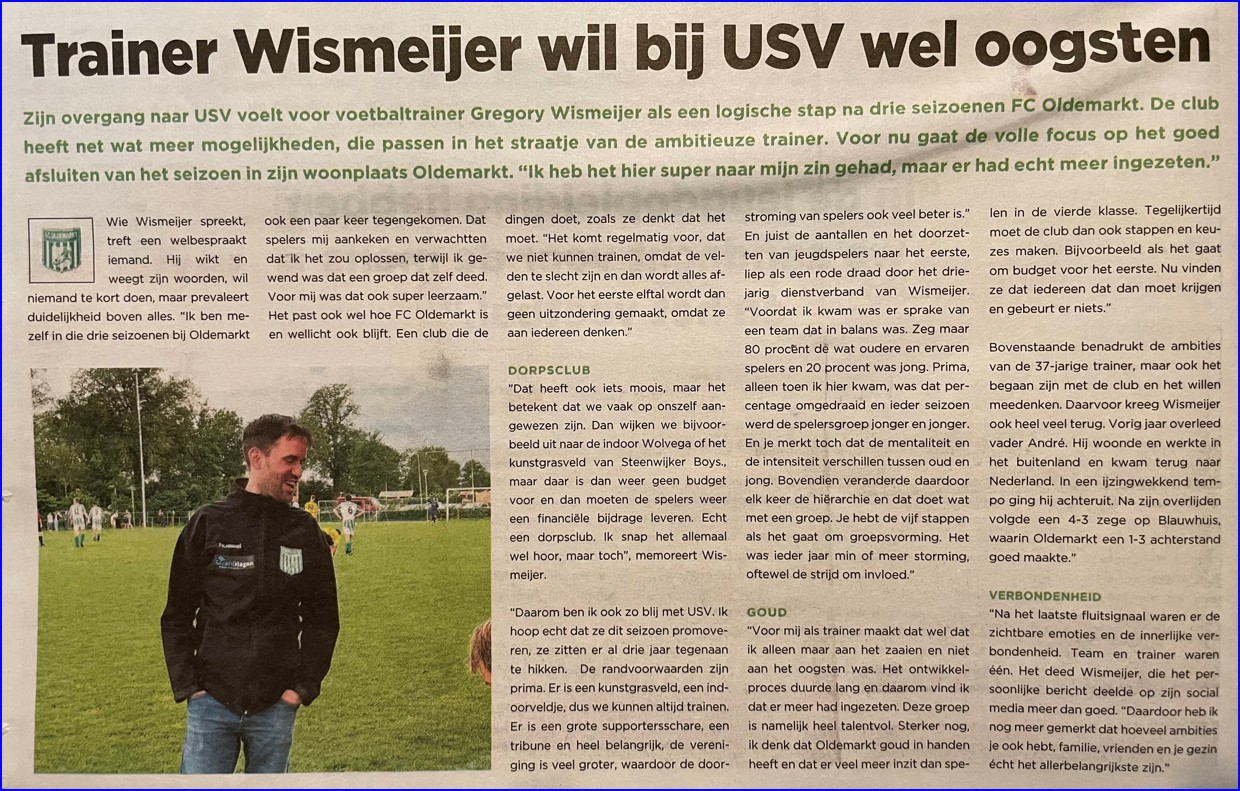 Trainer Wismeijer wil bij USV wel oogsten

Zijn overgang naar USV voelt voor voetbaltrainer Gregory Wismeijer als een logische stap na drie seizoenen FC Oldemarkt. De club heeft net wat meer mogelijkheden, die passen in het straatje van de ambitieuze trainer. Voor nu gaat de volle focus op het goed afsluiten van het seizoen in zijn woonplaats Oldemarkt. "Ik heb het hier super naar mijn zin gehad, maar er had echt meer ingezeten."

Wie Wismeijer spreekt, treft een welbespraakt iemand. Hij wikt en weegt zijn woorden, wil niemand te kort doen, maar prevaleert duidelijkheid boven alles. "Ik ben mezelf in die drie seizoenen bij Oldemarkt ook een paar keer tegengekomen. Dat spelers mij aankeken en verwachtten dat ik het zou oplossen, terwijl ik gewend was dat een groep dat zelf deed. Voor mij was dat ook super leerzaam." Het past ook wel hoe FC Oldemarkt is en wellicht ook blijft. Een club die de dingen doet, zoals ze denkt dat het moet. "Het komt regelmatig voor, dat we niet kunnen trainen, omdat de velden te slecht zijn en dan wordt alles afgelast. Voor het eerste elftal wordt dan geen uitzondering gemaakt, omdat ze aan iedereen denken."

DORPSCLUB
"Dat heeft ook iets moois, maar het betekent dat we vaak op onszelf aangewezen zijn. Dan wijken we bijvoorbeeld uit naar de indoor Wolvega of het kunstgrasveld van Steenwijker Boys., maar daar is dan weer geen budget voor en dan moeten de spelers weer een financiële bijdrage leveren. Echt een dorpsclub. Ik snap het allemaal wel hoor, maar toch", memoreert Wismeijer.

"Daarom ben ik ook zo blij met USV. Ik hoop echt dat ze dit seizoen promoveren, ze zitten er al drie jaar tegenaan te hikken. De randvoorwaarden zijn prima. Er is een kunstgrasveld, een indoorveldje, dus we kunnen altijd trainen. Er is een grote supportersschare, een tribune en heel belangrijk, de vereniging is veel groter, waardoor de doorstroming van spelers ook veel beter is."
En juist de aantallen en het doorzetten van jeugdspelers naar het eerste, liep als een rode draad door het driejarig dienstverband van Wismeijer. "Voordat ik kwam was er sprake van een team dat in balans was. Zeg maar 80 procent de wat oudere en ervaren spelers en 20 procent was jong. Prima, alleen toen ik hier kwam, was dat percentage omgedraaid en ieder seizoen werd de spelersgroep jonger en jonger. En je merkt toch dat de mentaliteit en de intensiteit verschillen tussen oud en jong. Bovendien veranderde daardoor elk keer de hiërarchie en dat doet wat met een groep. Je hebt de vijf stappen als het gaat om groepsvorming. Het was ieder jaar min of meer storming, oftewel de strijd om invloed."

GOUD
"Voor mij als trainer maakt dat wel dat ik alleen maar aan het zaaien en niet aan het oogsten was. Het ontwikkelproces duurde lang en daarom vind ik dat er meer had ingezeten. Deze groep is namelijk heel talentvol. Sterker nog, ik denk dat Oldemarkt goud in handen heeft en dat er veel meer inzit dan spelen in de vierde klasse. Tegelijkertijd moet de club dan ook stappen en keuzes maken. Bijvoorbeeld als het gaat om budget voor het eerste. Nu vinden ze dat iedereen dat dan moet krijgen en gebeurt er niets."

Bovenstaande benadrukt de ambities van de 37-jarige trainer, maar ook het begaan zijn met de club en het willen meedenken. Daarvoor kreeg Wismeijer ook heel veel terug. Vorig jaar overleed vader André. Hij woonde en werkte in het buitenland en kwam terug naar Nederland. In een ijzingwekkend tempo ging hij achteruit. Na zijn overlijden volgde een 4-3 zege op Blauwhuis, waarin Oldemarkt een 1-3 achterstand goed maakte."

VERBONDENHEID
"Na het laatste fluitsignaal waren er de zichtbare emoties en de innerlijke verbondenheid. Team en trainer waren één. Het deed Wismeijer, die het persoonlijke bericht deelde op zijn social media meer dan goed. "Daardoor heb ik nog meer gemerkt dat hoeveel ambities je ook hebt, familie, vrienden en je gezin echt het allerbelangrijkste zijn."